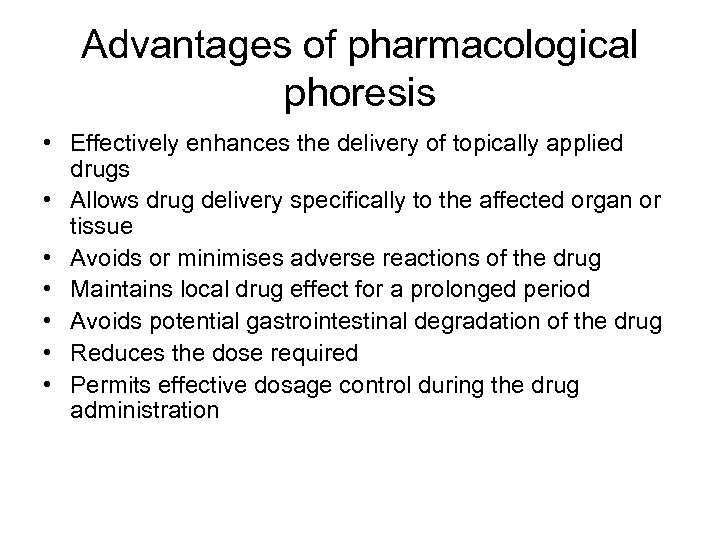 Advantages of pharmacological phoresis

• Effectively enhances the delivery of topically applied drugs
• Allows drug delivery specifically to the affected organ or tissue
• Avoids or minimises adverse reactions of the drug
• Maintains local drug effect for a prolonged period
• Avoids potential gastrointestinal degradation of the drug
• Reduces the dose required
• Permits effective dosage control during the drug administration